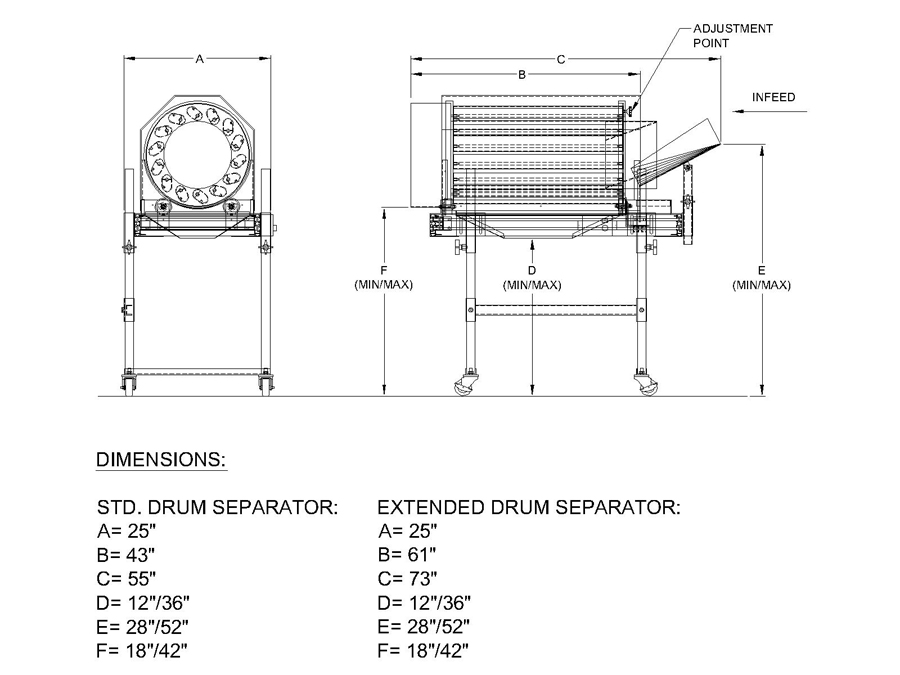 A

ADJUSTMENT POINT

C

B

INFEED

F
(MIN/MAX)

D
(MIN/MAX)

E
(MIN/MAX)

DIMENSIONS:

STD. DRUM SEPARATOR:
A= 25"
B= 43"
C= 55"
D= 12"/36"
E= 28"/52"
F= 18"/42"

EXTENDED DRUM SEPARATOR:
A= 25"
B= 61"
C= 73"
D= 12"/36"
E= 28"/52"
F= 18"/42"